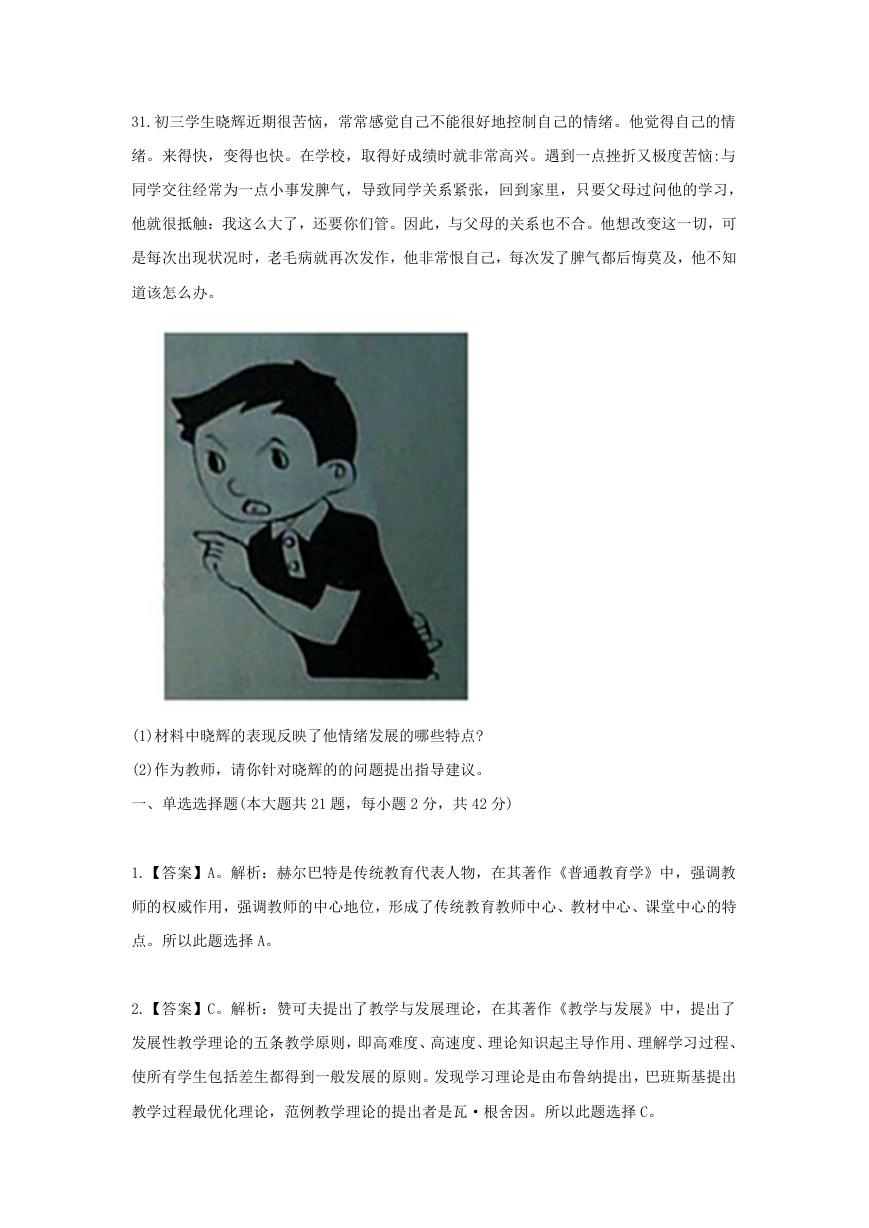 31.初三学生晓辉近期很苦恼，常常感觉自己不能很好地控制自己的情绪。他觉得自己的情绪。来得快，变得也快。在学校，取得好成绩时就非常高兴。遇到一点挫折又极度苦恼:与同学交往经常为一点小事发脾气，导致同学关系紧张，回到家里，只要父母过问他的学习，他就很抵触：我这么大了，还要你们管。因此，与父母的关系也不合。他想改变这一切，可是每次出现状况时，老毛病就再次发作，他非常恨自己，每次发了脾气都后悔莫及，他不知道该怎么办。

(1)材料中晓辉的表现反映了他情绪发展的哪些特点?
(2)作为教师，请你针对晓辉的的问题提出指导建议。
一、单选选择题(本大题共21题，每小题2分，共42分)

1.【答案】A。解析：赫尔巴特是传统教育代表人物，在其著作《普通教育学》中，强调教师的权威作用，强调教师的中心地位，形成了传统教育教师中心、教材中心、课堂中心的特点。所以此题选择A。

2.【答案】C。解析：赞可夫提出了教学与发展理论，在其著作《教学与发展》中，提出了发展性教学理论的五条教学原则，即高难度、高速度、理论知识起主导作用、理解学习过程、使所有学生包括差生都得到一般发展的原则。发现学习理论是由布鲁纳提出，巴班斯基提出教学过程最优化理论，范例教学理论的提出者是瓦·根舍因。所以此题选择C。